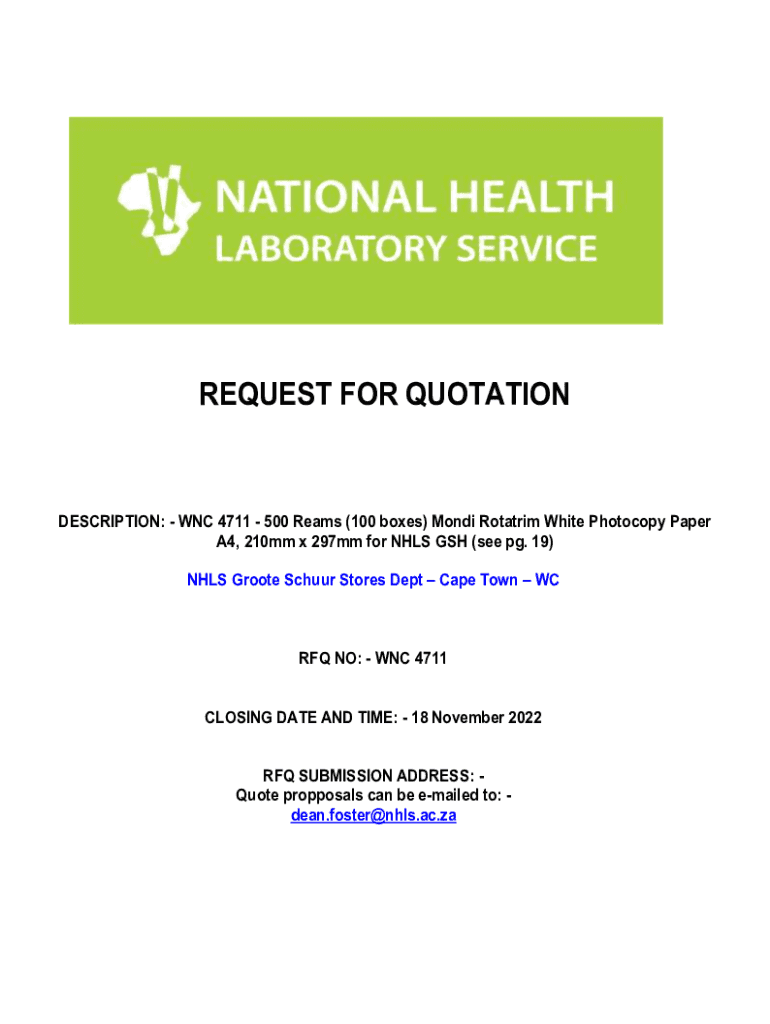 NATIONAL HEALTH
LABORATORY SERVICE

REQUEST FOR QUOTATION

DESCRIPTION: - WNC 4711 - 500 Reams (100 boxes) Mondi Rotatrim White Photocopy Paper A4, 210mm x 297mm for NHLS GSH (see pg. 19)

NHLS Groote Schuur Stores Dept – Cape Town – WC

RFQ NO: - WNC 4711

CLOSING DATE AND TIME: - 18 November 2022

RFQ SUBMISSION ADDRESS: -
Quote propposals can be e-mailed to: -
dean.foster@nhls.ac.za